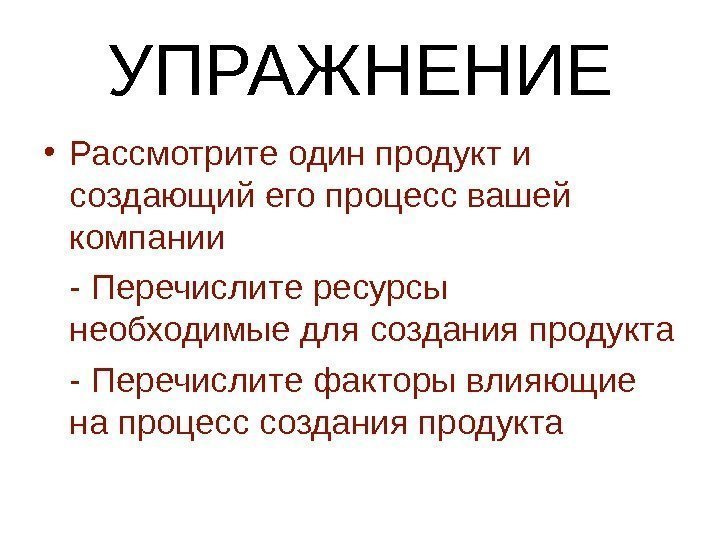 УПРАЖНЕНИЕ

• Рассмотрите один продукт и создающий его процесс вашей компании

- Перечислите ресурсы необходимые для создания продукта

- Перечислите факторы влияющие на процесс создания продукта